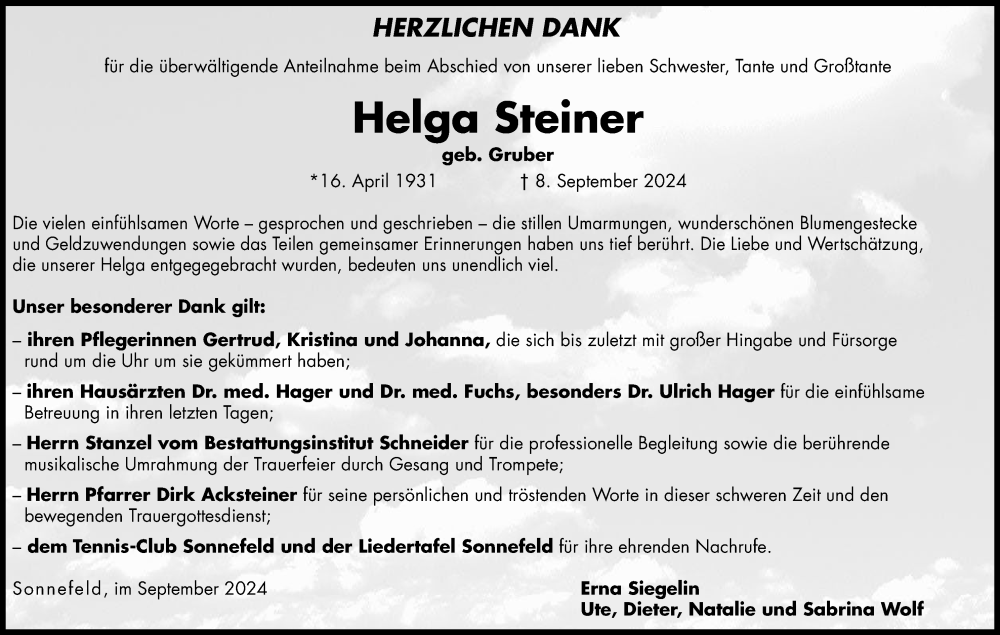 HERZLICHEN DANK

für die überwältigende Anteilnahme beim Abschied von unserer lieben Schwester, Tante und Großtante

Helga Steiner

geb. Gruber

*16. April 1931 † 8. September 2024

Die vielen einfühlsamen Worte – gesprochen und geschrieben – die stillen Umarmungen, wunderschönen Blumengestecke und Geldzuwendungen sowie das Teilen gemeinsamer Erinnerungen haben uns tief berührt. Die Liebe und Wertschätzung, die unserer Helga entgegegebracht wurden, bedeuten uns unendlich viel.

Unser besonderer Dank gilt:

– ihren Pflegerinnen Gertrud, Kristina und Johanna, die sich bis zuletzt mit großer Hingabe und Fürsorge rund um die Uhr um sie gekümmert haben;

– ihren Hausärzten Dr. med. Hager und Dr. med. Fuchs, besonders Dr. Ulrich Hager für die einfühlsame Betreuung in ihren letzten Tagen;

– Herrn Stanzel vom Bestattungsinstitut Schneider für die professionelle Begleitung sowie die berührende musikalische Umrahmung der Trauerfeier durch Gesang und Trompete;

– Herrn Pfarrer Dirk Acksteiner für seine persönlichen und tröstenden Worte in dieser schweren Zeit und den bewegenden Trauergottesdienst;

– dem Tennis-Club Sonnefeld und der Liedertafel Sonnefeld für ihre ehrenden Nachrufe.

Sonnefeld, im September 2024

Erna Siegelin
Ute, Dieter, Natalie und Sabrina Wolf